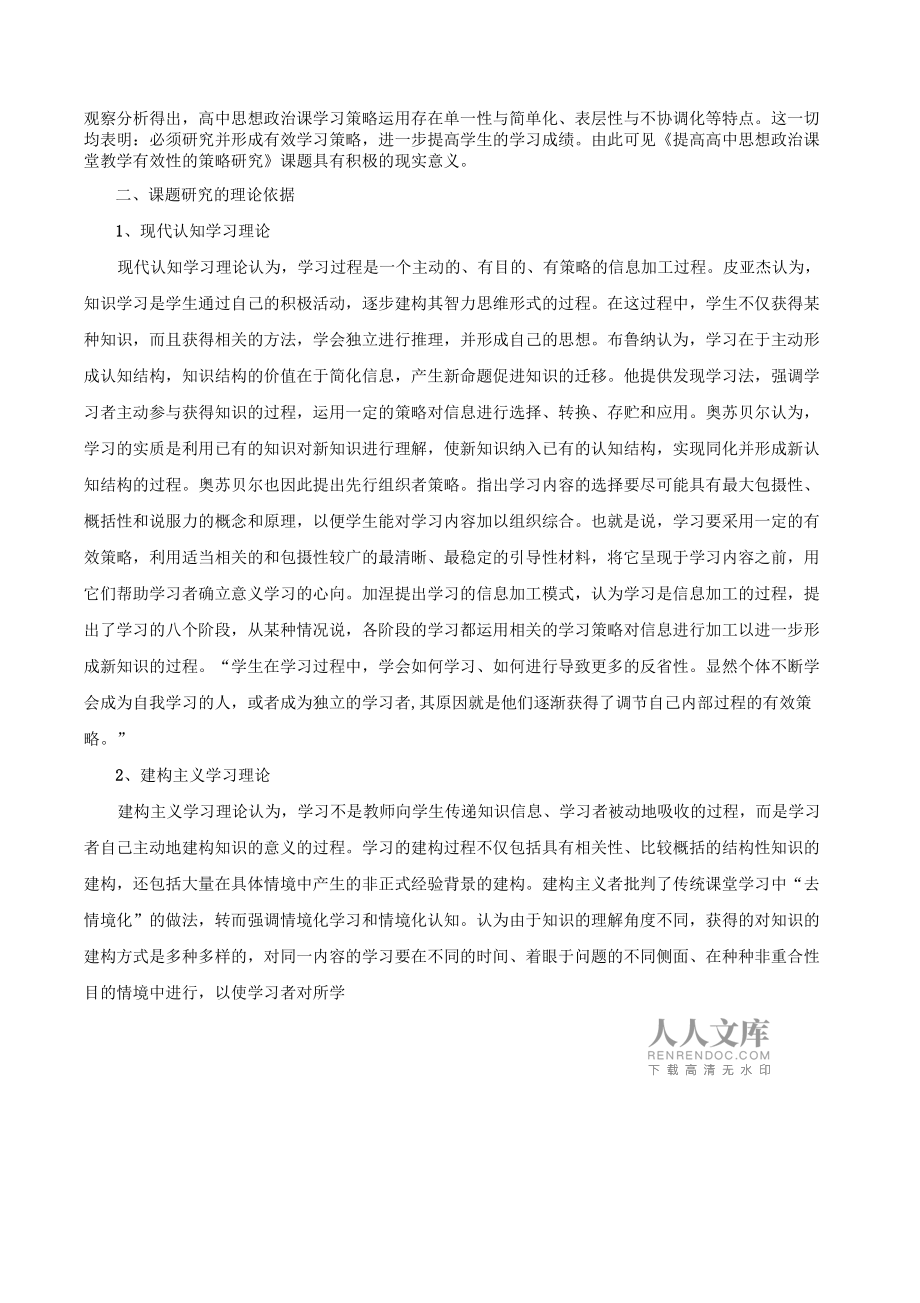 观察分析得出，高中思想政治课学习策略运用存在单一性与简单化、表层性与不协调化等特点。这一切均表明：必须研究并形成有效学习策略，进一步提高学生的学习成绩。由此可见《提高高中思想政治课堂教学有效性的策略研究》课题具有积极的现实意义。

二、课题研究的理论依据

1、现代认知学习理论

现代认知学习理论认为，学习过程是一个主动的、有目的、有策略的信息加工过程。皮亚杰认为，知识学习是学生通过自己的积极活动，逐步建构其智力思维形式的过程。在这过程中，学生不仅获得某种知识，而且获得相关的方法，学会独立进行推理，并形成自己的思想。布鲁纳认为，学习在于主动形成认知结构，知识结构的价值在于简化信息，产生新命题促进知识的迁移。他提供发现学习法，强调学习者主动参与获得知识的过程，运用一定的策略对信息进行选择、转换、存贮和应用。奥苏贝尔认为，学习的实质是利用已有的知识对新知识进行理解，使新知识纳入已有的认知结构，实现同化并形成新认知结构的过程。奥苏贝尔也因此提出先行组织者策略。指出学习内容的选择要尽可能具有最大包摄性、概括性和说服力的概念和原理，以便学生能对学习内容加以组织综合。也就是说，学习要采用一定的有效策略，利用适当相关的和包摄性较广的最清晰、最稳定的引导性材料，将它呈现于学习内容之前，用它们帮助学习者确立意义学习的心向。加涅提出学习的信息加工模式，认为学习是信息加工的过程，提出了学习的八个阶段，从某种情况说，各阶段的学习都运用相关的学习策略对信息进行加工以进一步形成新知识的过程。“学生在学习过程中，学会如何学习、如何进行导致更多的反省性。显然个体不断学会成为自我学习的人，或者成为独立的学习者,其原因就是他们逐渐获得了调节自己内部过程的有效策略。”

2、建构主义学习理论

建构主义学习理论认为，学习不是教师向学生传递知识信息、学习者被动地吸收的过程，而是学习者自己主动地建构知识的意义的过程。学习的建构过程不仅包括具有相关性、比较概括的结构性知识的建构，还包括大量在具体情境中产生的非正式经验背景的建构。建构主义者批判了传统课堂学习中“去情境化”的做法，转而强调情境化学习和情境化认知。认为由于知识的理解角度不同，获得的对知识的建构方式是多种多样的，对同一内容的学习要在不同的时间、着眼于问题的不同侧面、在种种非重合性目的情境中进行，以使学习者对所学

人人文库
RENRENDOC.COM
下载高清无水印